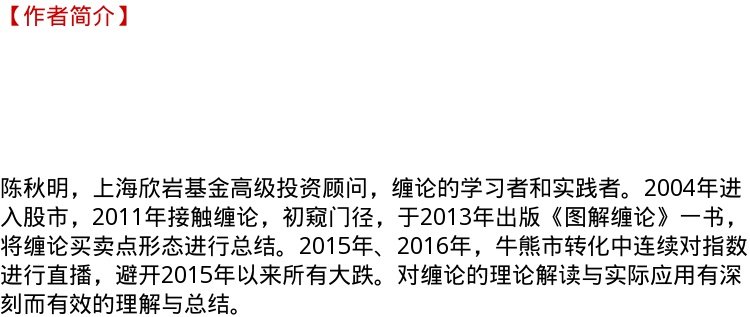 【作者简介】

陈秋明，上海欣岩基金高级投资顾问，缠论的学习者和实践者。2004年进入股市，2011年接触缠论，初窥门径，于2013年出版《图解缠论》一书，将缠论买卖点形态进行总结。2015年、2016年，牛熊市转化中连续对指数进行直播，避开2015年以来所有大跌。对缠论的理论解读与实际应用有深刻而有效的理解与总结。